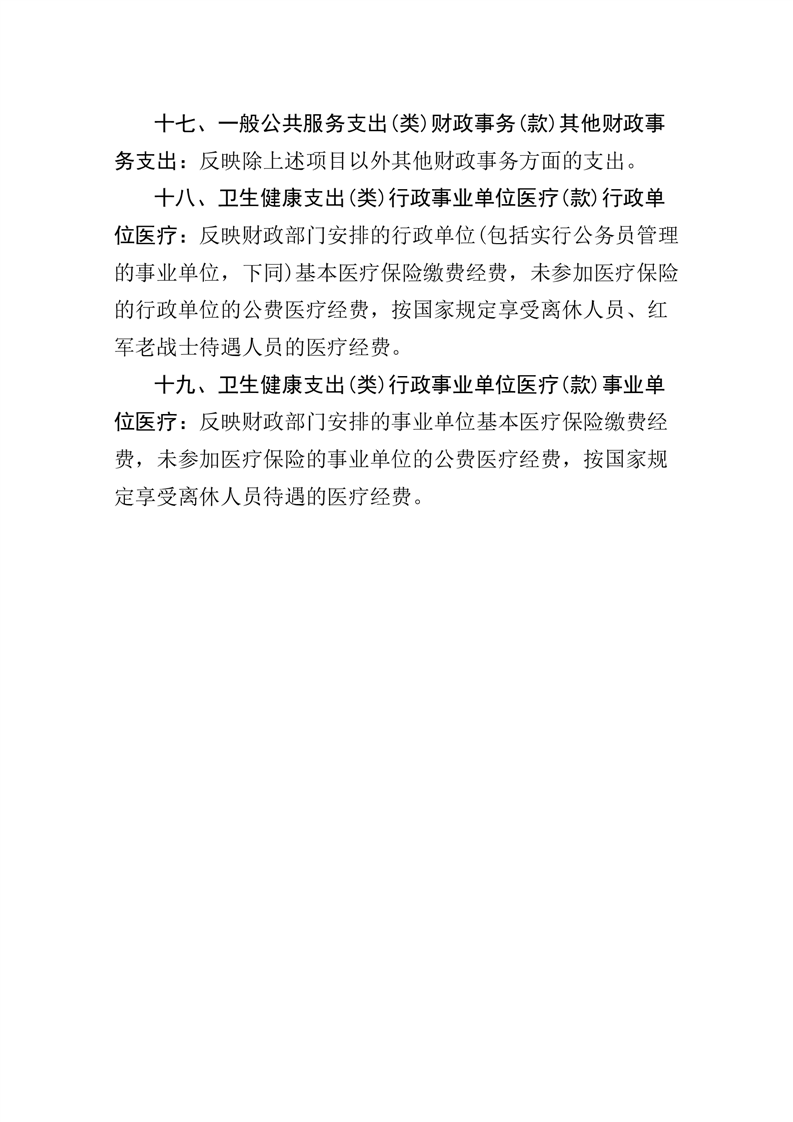 十七、一般公共服务支出(类)财政事务(款)其他财政事务支出：反映除上述项目以外其他财政事务方面的支出。

十八、卫生健康支出(类)行政事业单位医疗(款)行政单位医疗：反映财政部门安排的行政单位(包括实行公务员管理的事业单位，下同)基本医疗保险缴费经费，未参加医疗保险的行政单位的公费医疗经费，按国家规定享受离休人员、红军老战士待遇人员的医疗经费。

十九、卫生健康支出(类)行政事业单位医疗(款)事业单位医疗：反映财政部门安排的事业单位基本医疗保险缴费经费，未参加医疗保险的事业单位的公费医疗经费，按国家规定享受离休人员待遇的医疗经费。